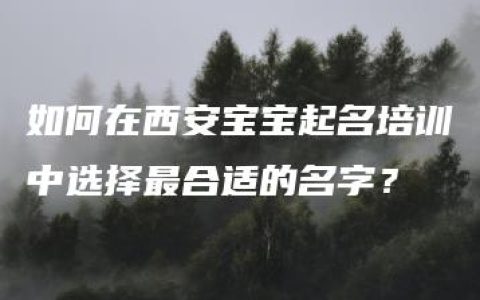 如何在西安宝宝起名培训中选择最合适的名字？